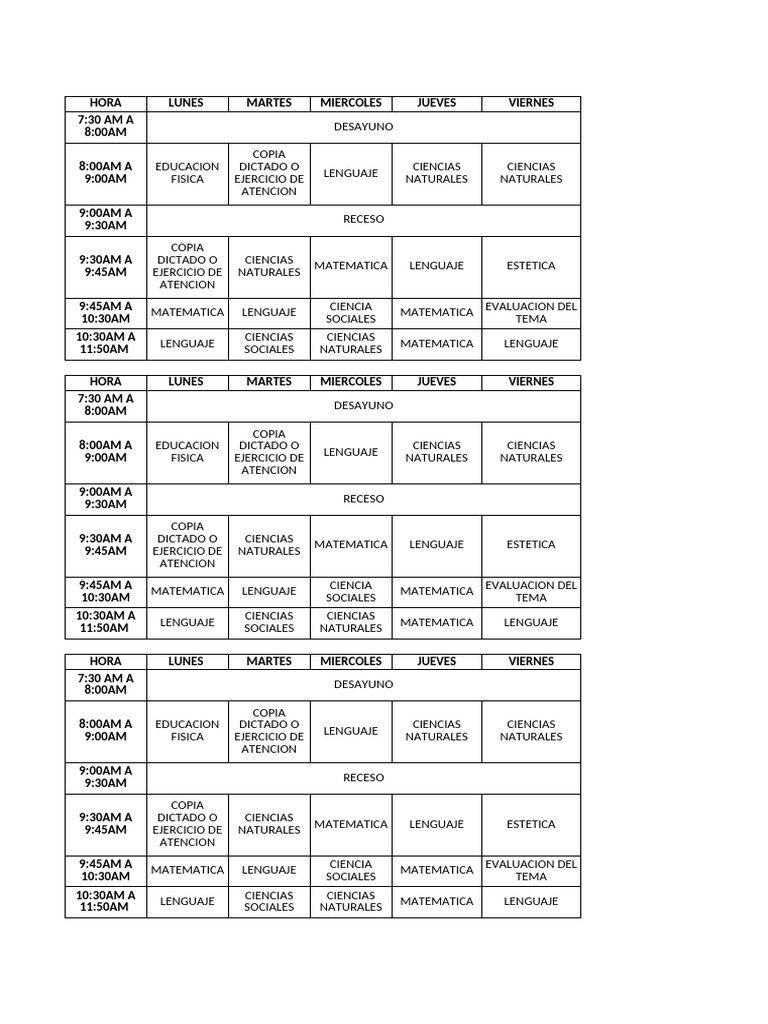 | HORA | LUNES | MARTES | MIERCOLES | JUEVES | VIERNES |
|---|---|---|---|---|---|
| 7:30 AM A 8:00AM | DESAYUNO | | | | |
| 8:00AM A 9:00AM | EDUCACION FISICA | COPIA DICTADO O EJERCICIO DE ATENCION | LENGUAJE | CIENCIAS NATURALES | CIENCIAS NATURALES |
| 9:00AM A 9:30AM | RECESO | | | | |
| 9:30AM A 9:45AM | COPIA DICTADO O EJERCICIO DE ATENCION | CIENCIAS NATURALES | MATEMATICA | LENGUAJE | ESTETICA |
| 9:45AM A 10:30AM | MATEMATICA | LENGUAJE | CIENCIA SOCIALES | MATEMATICA | EVALUACION DEL TEMA |
| 10:30AM A 11:50AM | LENGUAJE | CIENCIAS SOCIALES | CIENCIAS NATURALES | MATEMATICA | LENGUAJE |

| HORA | LUNES | MARTES | MIERCOLES | JUEVES | VIERNES |
|---|---|---|---|---|---|
| 7:30 AM A 8:00AM | DESAYUNO | | | | |
| 8:00AM A 9:00AM | EDUCACION FISICA | COPIA DICTADO O EJERCICIO DE ATENCION | LENGUAJE | CIENCIAS NATURALES | CIENCIAS NATURALES |
| 9:00AM A 9:30AM | RECESO | | | | |
| 9:30AM A 9:45AM | COPIA DICTADO O EJERCICIO DE ATENCION | CIENCIAS NATURALES | MATEMATICA | LENGUAJE | ESTETICA |
| 9:45AM A 10:30AM | MATEMATICA | LENGUAJE | CIENCIA SOCIALES | MATEMATICA | EVALUACION DEL TEMA |
| 10:30AM A 11:50AM | LENGUAJE | CIENCIAS SOCIALES | CIENCIAS NATURALES | MATEMATICA | LENGUAJE |

| HORA | LUNES | MARTES | MIERCOLES | JUEVES | VIERNES |
|---|---|---|---|---|---|
| 7:30 AM A 8:00AM | DESAYUNO | | | | |
| 8:00AM A 9:00AM | EDUCACION FISICA | COPIA DICTADO O EJERCICIO DE ATENCION | LENGUAJE | CIENCIAS NATURALES | CIENCIAS NATURALES |
| 9:00AM A 9:30AM | RECESO | | | | |
| 9:30AM A 9:45AM | COPIA DICTADO O EJERCICIO DE ATENCION | CIENCIAS NATURALES | MATEMATICA | LENGUAJE | ESTETICA |
| 9:45AM A 10:30AM | MATEMATICA | LENGUAJE | CIENCIA SOCIALES | MATEMATICA | EVALUACION DEL TEMA |
| 10:30AM A 11:50AM | LENGUAJE | CIENCIAS SOCIALES | CIENCIAS NATURALES | MATEMATICA | LENGUAJE |